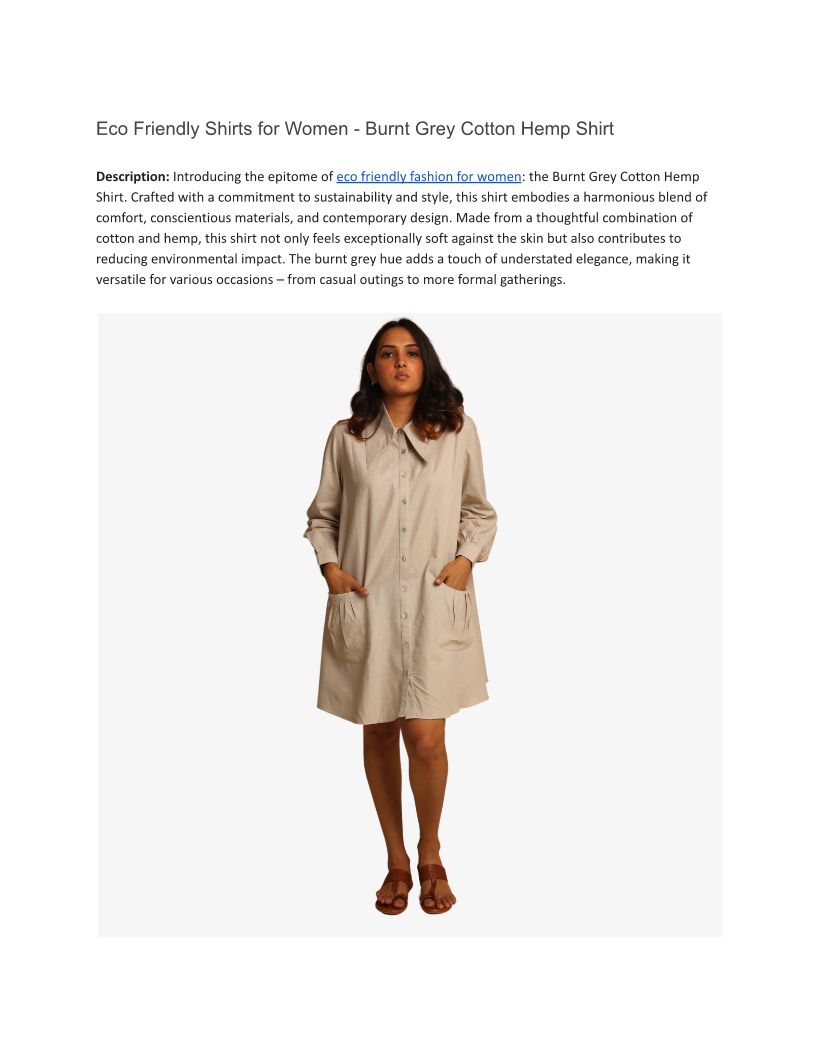 Eco Friendly Shirts for Women - Burnt Grey Cotton Hemp Shirt

Description: Introducing the epitome of eco friendly fashion for women: the Burnt Grey Cotton Hemp Shirt. Crafted with a commitment to sustainability and style, this shirt embodies a harmonious blend of comfort, conscientious materials, and contemporary design. Made from a thoughtful combination of cotton and hemp, this shirt not only feels exceptionally soft against the skin but also contributes to reducing environmental impact. The burnt grey hue adds a touch of understated elegance, making it versatile for various occasions – from casual outings to more formal gatherings.